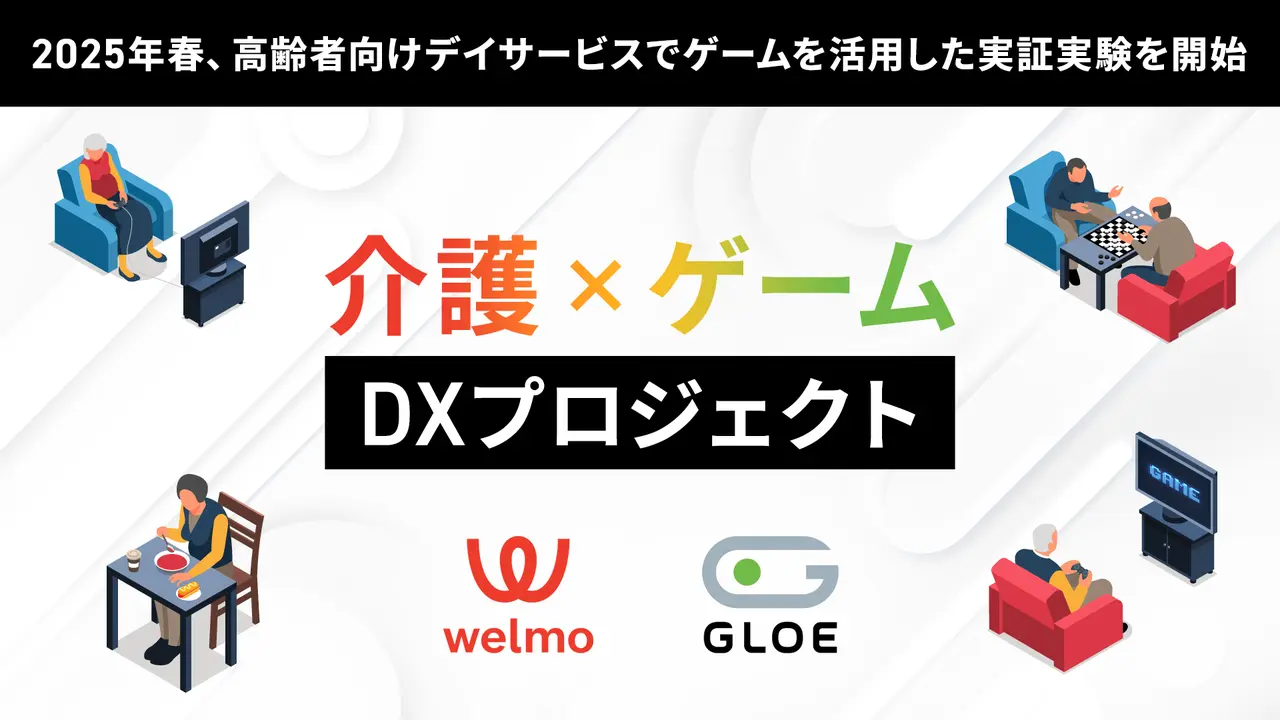 2025年春、高齢者向けデイサービスでゲームを活用した実証実験を開始

介護×ゲーム

DXプロジェクト

GAME

welmo

GLOE